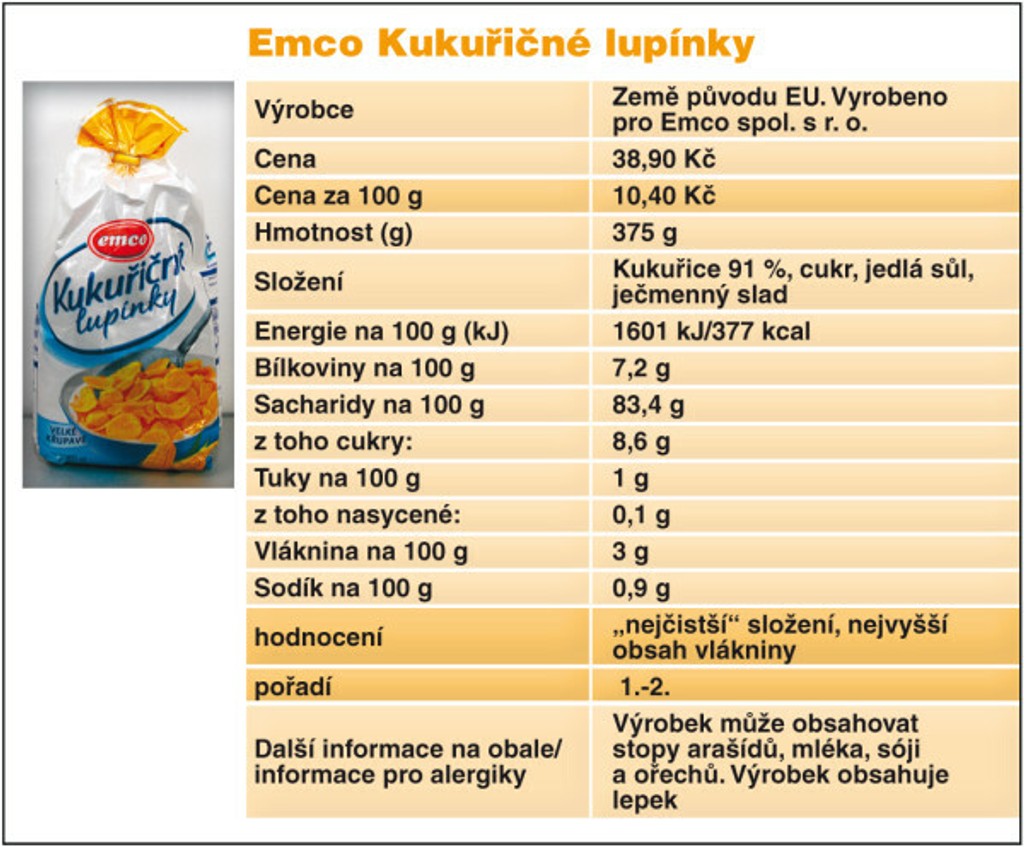 Emco Kukuřičné lupínky

emco
Kukuřičné lupínky
VELKÉ KŘUPAVÉ

| Výrobce | Země původu EU. Vyrobeno pro Emco spol. s r. o. |
|---|---|
| Cena | 38,90 Kč |
| Cena za 100 g | 10,40 Kč |
| Hmotnost (g) | 375 g |
| Složení | Kukuřice 91 %, cukr, jedlá sůl, ječmenný slad |
| Energie na 100 g (kJ) | 1601 kJ/377 kcal |
| Bílkoviny na 100 g | 7,2 g |
| Sacharidy na 100 g | 83,4 g |
| z toho cukry: | 8,6 g |
| Tuky na 100 g | 1 g |
| z toho nasycené: | 0,1 g |
| Vláknina na 100 g | 3 g |
| Sodík na 100 g | 0,9 g |
| hodnocení | „nejčistší“ složení, nejvyšší obsah vlákniny |
| pořadí | 1.-2. |
| Další informace na obale/ informace pro alergiky | Výrobek může obsahovat stopy arašídů, mléka, sóji a ořechů. Výrobek obsahuje lepek |